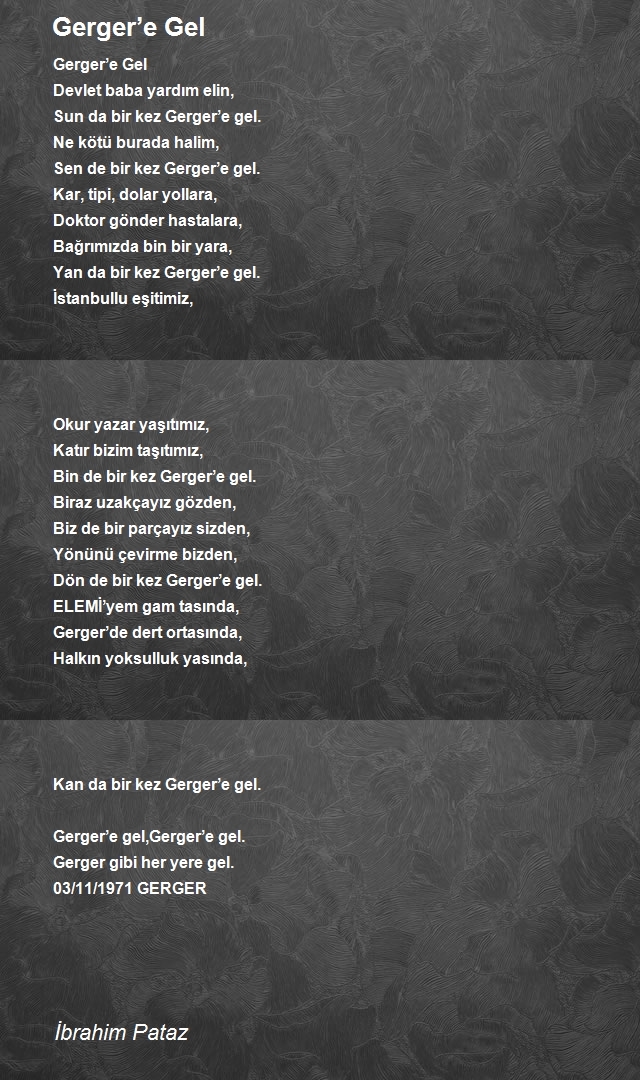 Gerger’e Gel

Gerger’e Gel
Devlet baba yardım elin,
Sun da bir kez Gerger’e gel.
Ne kötü burada halim,
Sen de bir kez Gerger’e gel.
Kar, tipi, dolar yollara,
Doktor gönder hastalara,
Bağrımızda bin bir yara,
Yan da bir kez Gerger’e gel.
İstanbullu eşitimiz,

Okur yazar yaşıtımız,
Katır bizim taşıtımız,
Bin de bir kez Gerger’e gel.
Biraz uzakçayız gözden,
Biz de bir parçayız sizden,
Yönünü çevirme bizden,
Dön de bir kez Gerger’e gel.
ELEMİ’yem gam tasında,
Gerger’de dert ortasında,
Halkın yoksulluk yasında,

Kan da bir kez Gerger’e gel.

Gerger’e gel,Gerger’e gel.
Gerger gibi her yere gel.
03/11/1971 GERGER

İbrahim Pataz